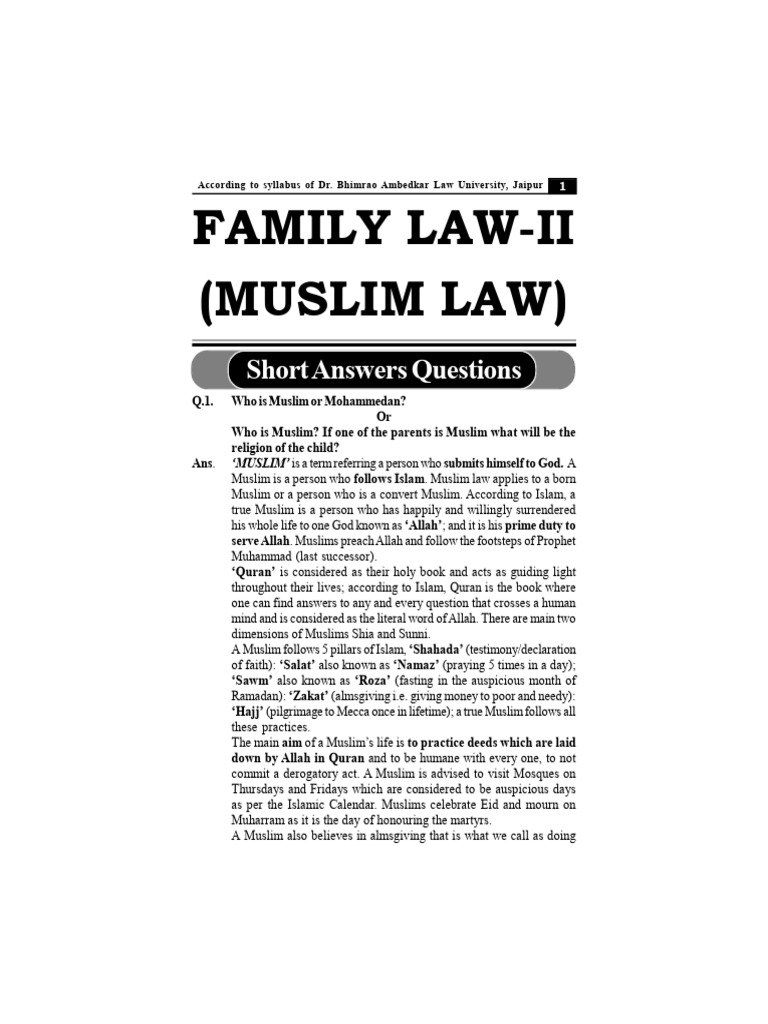 According to syllabus of Dr. Bhimrao Ambedkar Law University, Jaipur 1

FAMILY LAW-II (MUSLIM LAW)

Short Answers Questions

Q.1. Who is Muslim or Mohammedan?
Or
Who is Muslim? If one of the parents is Muslim what will be the religion of the child?

Ans. 'MUSLIM' is a term referring a person who submits himself to God. A Muslim is a person who follows Islam. Muslim law applies to a born Muslim or a person who is a convert Muslim. According to Islam, a true Muslim is a person who has happily and willingly surrendered his whole life to one God known as 'Allah'; and it is his prime duty to serve Allah. Muslims preach Allah and follow the footsteps of Prophet Muhammad (last successor).

'Quran' is considered as their holy book and acts as guiding light throughout their lives; according to Islam, Quran is the book where one can find answers to any and every question that crosses a human mind and is considered as the literal word of Allah. There are main two dimensions of Muslims Shia and Sunni.

A Muslim follows 5 pillars of Islam, 'Shahada' (testimony/declaration of faith): 'Salat' also known as 'Namaz' (praying 5 times in a day); 'Sawm' also known as 'Roza' (fasting in the auspicious month of Ramadan): 'Zakat' (almsgiving i.e. giving money to poor and needy): 'Hajj' (pilgrimage to Mecca once in lifetime); a true Muslim follows all these practices.

The main aim of a Muslim's life is to practice deeds which are laid down by Allah in Quran and to be humane with every one, to not commit a derogatory act. A Muslim is advised to visit Mosques on Thursdays and Fridays which are considered to be auspicious days as per the Islamic Calendar. Muslims celebrate Eid and mourn on Muharram as it is the day of honouring the martyrs.

A Muslim also believes in almsgiving that is what we call as doing